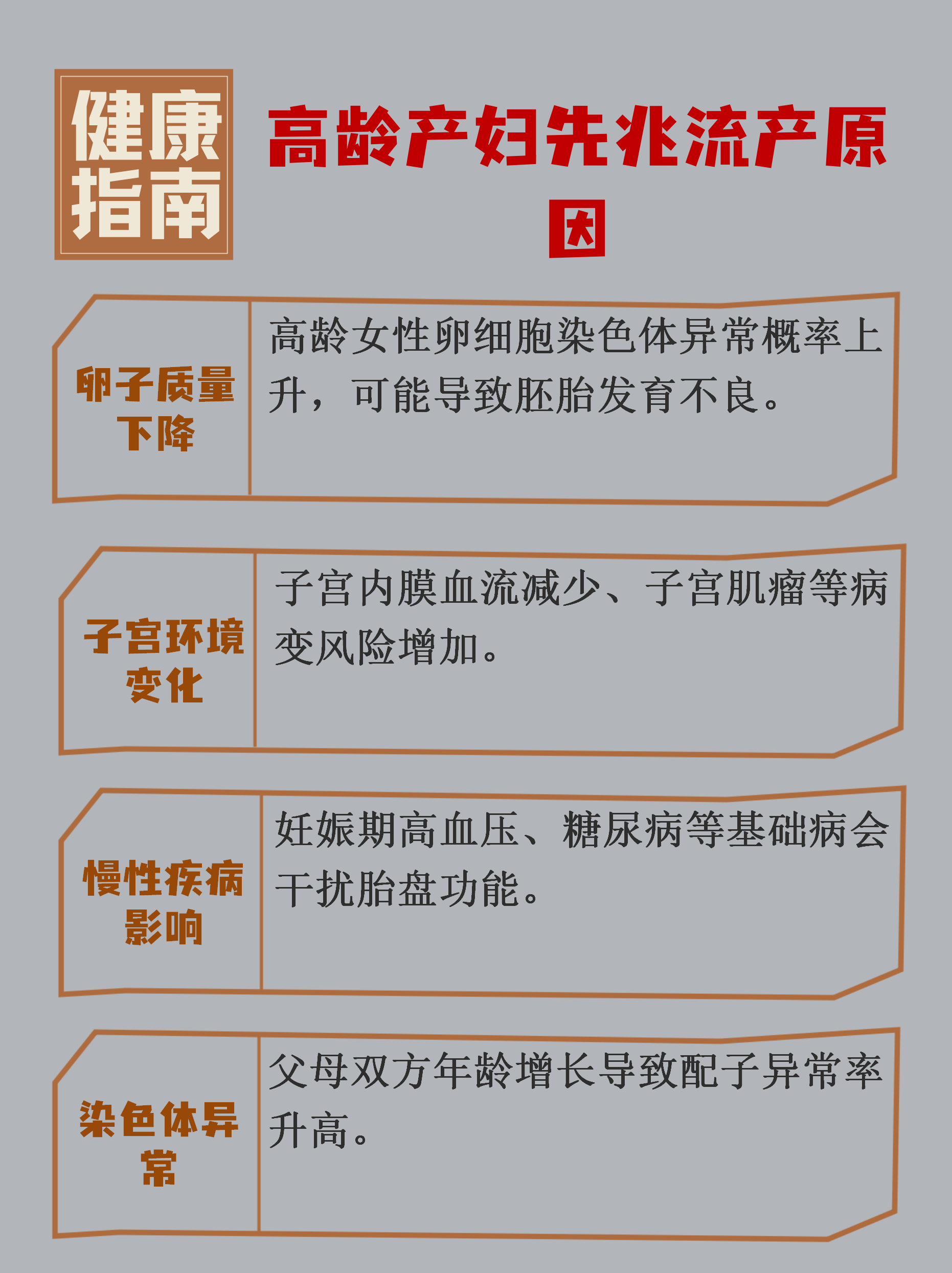 健康指南

高龄产妇先兆流产原因

卵子质量下降

高龄女性卵细胞染色体异常概率上升，可能导致胚胎发育不良。

子宫环境变化

子宫内膜血流减少、子宫肌瘤等病变风险增加。

慢性疾病影响

妊娠期高血压、糖尿病等基础病会干扰胎盘功能。

染色体异常

父母双方年龄增长导致配子异常率升高。